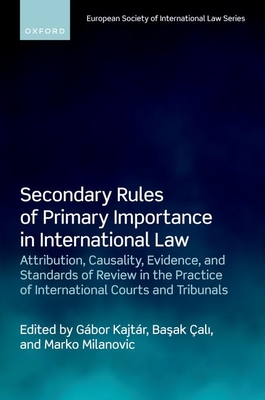 OXFORD

European Society of International Law Series

Secondary Rules of Primary Importance in International Law

Attribution, Causality, Evidence, and Standards of Review in the Practice of International Courts and Tribunals

Edited by Gábor Kajtár, Başak Çalı, and Marko Milanovic